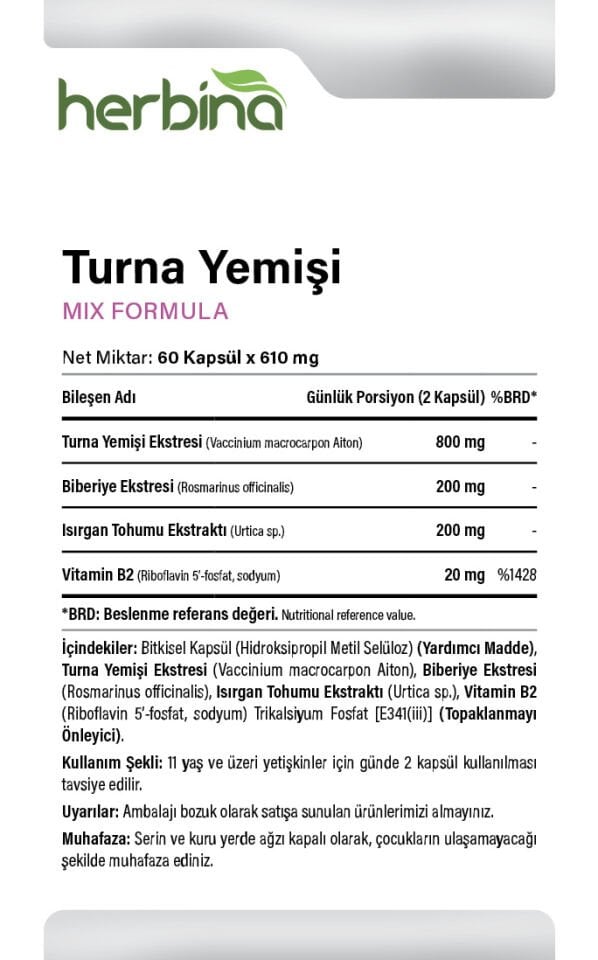 herbina

Turna Yemişi
MIX FORMULA

Net Miktar: 60 Kapsül x 610 mg

| Bileşen Adı | Günlük Porsiyon (2 Kapsül) | %BRD* |
|---|---|---|
| Turna Yemişi Ekstresi (Vaccinium macrocarpon Aiton) | 800 mg | - |
| Biberiye Ekstresi (Rosmarinus officinalis) | 200 mg | - |
| Isırgan Tohumu Ekstraktı (Urtica sp.) | 200 mg | - |
| Vitamin B2 (Riboflavin 5'-fosfat, sodyum) | 20 mg | %1428 |

*BRD: Beslenme referans değeri. Nutritional reference value.

İçindekiler: Bitkisel Kapsül (Hidroksipropil Metil Selüloz) (Yardımcı Madde), Turna Yemişi Ekstresi (Vaccinium macrocarpon Aiton), Biberiye Ekstresi (Rosmarinus officinalis), Isırgan Tohumu Ekstraktı (Urtica sp.), Vitamin B2 (Riboflavin 5'-fosfat, sodyum) Trikalsiyum Fosfat [E341(iii)] (Topaklanmayı Önleyici).

Kullanım Şekli: 11 yaş ve üzeri yetişkinler için günde 2 kapsül kullanılması tavsiye edilir.

Uyarılar: Ambalajı bozuk olarak satışa sunulan ürünlerimizi almayınız.

Muhafaza: Serin ve kuru yerde ağzı kapalı olarak, çocukların ulaşamayacağı şekilde muhafaza ediniz.